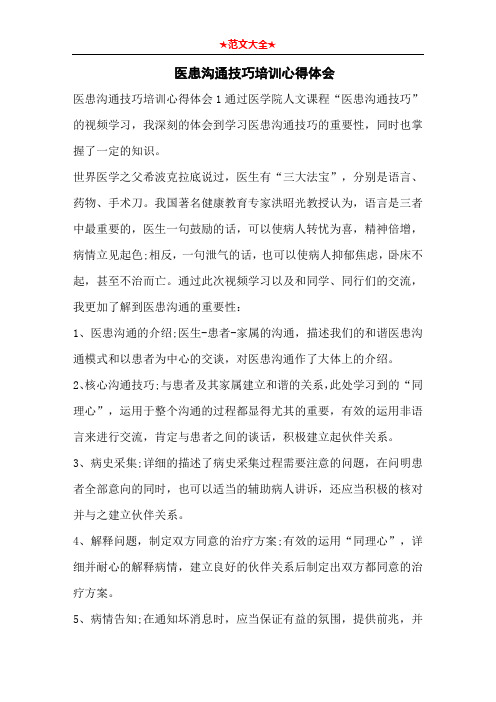 ★范文大全★

医患沟通技巧培训心得体会

医患沟通技巧培训心得体会1通过医学院人文课程“医患沟通技巧”的视频学习，我深刻的体会到学习医患沟通技巧的重要性，同时也掌握了一定的知识。

世界医学之父希波克拉底说过，医生有“三大法宝”，分别是语言、药物、手术刀。我国著名健康教育专家洪昭光教授认为，语言是三者中最重要的，医生一句鼓励的话，可以使病人转忧为喜，精神倍增，病情立见起色;相反，一句泄气的话，也可以使病人抑郁焦虑，卧床不起，甚至不治而亡。通过此次视频学习以及和同学、同行们的交流，我更加了解到医患沟通的重要性：

1、医患沟通的介绍;医生-患者-家属的沟通，描述我们的和谐医患沟通模式和以患者为中心的交谈，对医患沟通作了大体上的介绍。

2、核心沟通技巧;与患者及其家属建立和谐的关系，此处学习到的“同理心”，运用于整个沟通的过程都显得尤其的重要，有效的运用非语言来进行交流，肯定与患者之间的谈话，积极建立起伙伴关系。

3、病史采集;详细的描述了病史采集过程需要注意的问题，在问明患者全部意向的同时，也可以适当的辅助病人讲诉，还应当积极的核对并与之建立伙伴关系。

4、解释问题，制定双方同意的治疗方案;有效的运用“同理心”，详细并耐心的解释病情，建立良好的伙伴关系后制定出双方都同意的治疗方案。

5、病情告知;在通知坏消息时，应当保证有益的氛围，提供前兆，并